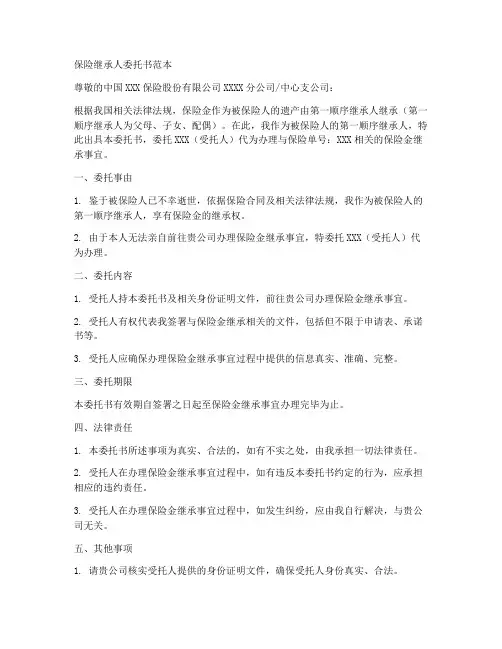 保险继承人委托书范本

尊敬的中国 XXX 保险股份有限公司 XXXX 分公司/中心支公司：

根据我国相关法律法规，保险金作为被保险人的遗产由第一顺序继承人继承（第一顺序继承人为父母、子女、配偶）。在此，我作为被保险人的第一顺序继承人，特此出具本委托书，委托 XXX（受托人）代为办理与保险单号：XXX 相关的保险金继承事宜。

一、委托事由

1. 鉴于被保险人已不幸逝世，依据保险合同及相关法律法规，我作为被保险人的第一顺序继承人，享有保险金的继承权。

2. 由于本人无法亲自前往贵公司办理保险金继承事宜，特委托 XXX（受托人）代为办理。

二、委托内容

1. 受托人持本委托书及相关身份证明文件，前往贵公司办理保险金继承事宜。

2. 受托人有权代表我签署与保险金继承相关的文件，包括但不限于申请表、承诺书等。

3. 受托人应确保办理保险金继承事宜过程中提供的信息真实、准确、完整。

三、委托期限

本委托书有效期自签署之日起至保险金继承事宜办理完毕为止。

四、法律责任

1. 本委托书所述事项为真实、合法的，如有不实之处，由我承担一切法律责任。

2. 受托人在办理保险金继承事宜过程中，如有违反本委托书约定的行为，应承担相应的违约责任。

3. 受托人在办理保险金继承事宜过程中，如发生纠纷，应由我自行解决，与贵公司无关。

五、其他事项

1. 请贵公司核实受托人提供的身份证明文件，确保受托人身份真实、合法。